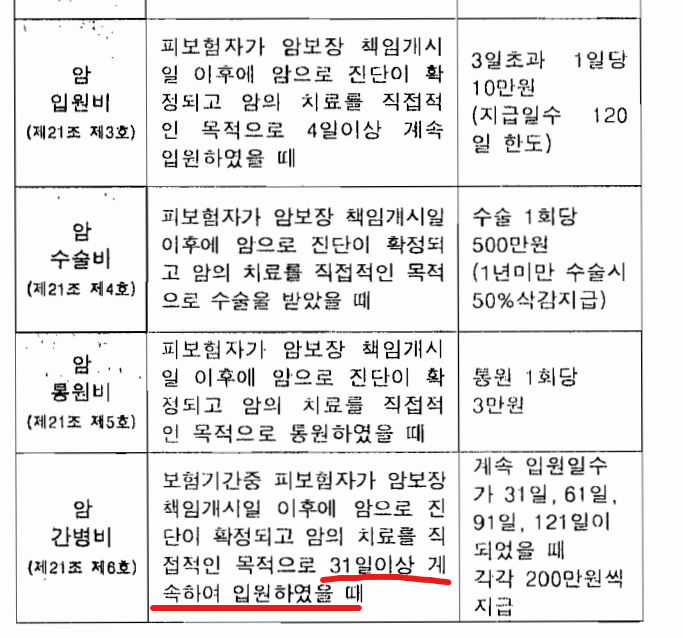 | 암
입원비
(제21조 제3호) | 피보험자가 암보장 책임개시일 이후에 암으로 진단이 확정되고 암의 치료를 직접적인 목적으로 4일이상 계속 입원하였을 때 | 3일초과 1일당 10만원 (지급일수 120일 한도) |
|---|---|---|
| 암 수술비 (제21조 제4호) | 피보험자가 암보장 책임개시일 이후에 암으로 진단이 확정되고 암의 치료를 직접적인 목적으로 수술을 받았을 때 | 수술 1회당 500만원 (1년미만 수술시 50%삭감지급) |
| 암 통원비 (제21조 제5호) | 피보험자가 암보장 책임개시일 이후에 암으로 진단이 확정되고 암의 치료를 직접적인 목적으로 통원하였을 때 | 통원 1회당 3만원 |
| 암 간병비 (제21조 제6호) | 보험기간중 피보험자가 암보장 책임개시일 이후에 암으로 진단이 확정되고 암의 치료를 직접적인 목적으로 31일이상 계속하여 입원하였을 때 | 계속 입원일수가 31일, 61일, 91일, 121일이 되었을 때 각각 200만원씩 지급 |